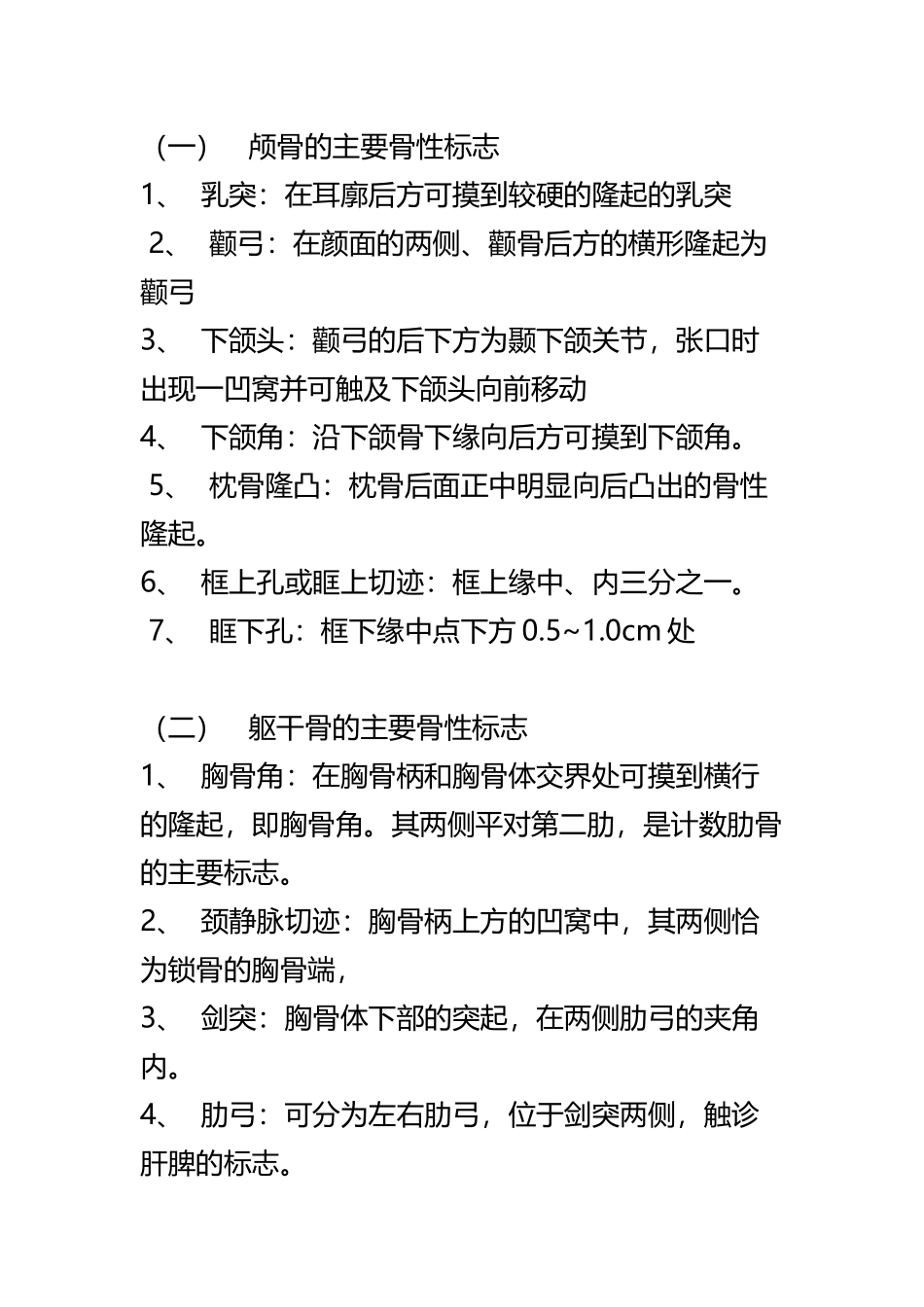 （一） 颅骨的主要骨性标志

1、 乳突：在耳廓后方可摸到较硬的隆起的乳突

2、 颧弓：在颜面的两侧、颧骨后方的横形隆起为颧弓

3、 下颌头：颧弓的后下方为颞下颌关节，张口时出现一凹窝并可触及下颌头向前移动

4、 下颌角：沿下颌骨下缘向后方可摸到下颌角。

5、 枕骨隆凸：枕骨后面正中明显向后凸出的骨性隆起。

6、 框上孔或眶上切迹：框上缘中、内三分之一。

7、 眶下孔：框下缘中点下方 0.5~1.0cm 处

（二） 躯干骨的主要骨性标志

1、 胸骨角：在胸骨柄和胸骨体交界处可摸到横行的隆起，即胸骨角。其两侧平对第二肋，是计数肋骨的主要标志。

2、 颈静脉切迹：胸骨柄上方的凹窝中，其两侧恰为锁骨的胸骨端，

3、 剑突：胸骨体下部的突起，在两侧肋弓的夹角内。

4、 肋弓：可分为左右肋弓，位于剑突两侧，触诊肝脾的标志。